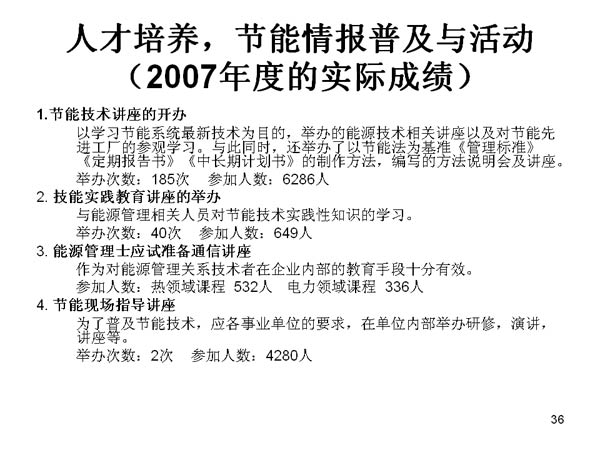 人才培养，节能情报普及与活动
（2007年度的实际成绩）

1.节能技术讲座的开办

以学习节能系统最新技术为目的，举办的能源技术相关讲座以及对节能先进工厂的参观学习。与此同时，还举办了以节能法为基准《管理标准》《定期报告书》《中长期计划书》的制作方法，编写的方法说明会及讲座。

举办次数：185次 参加人数：6286人

2.技能实践教育讲座的举办

与能源管理相关人员对节能技术实践性知识的学习。

举办次数：40次 参加人数：649人

3.能源管理士应试准备通信讲座

作为对能源管理关系技术者在企业内部的教育手段十分有效。

参加人数：热领域课程 532人 电力领域课程 336人

4.节能现场指导讲座

为了普及节能技术，应各事业单位的要求，在单位内部举办研修，演讲，讲座等。

举办次数：2次 参加人数：4280人

36